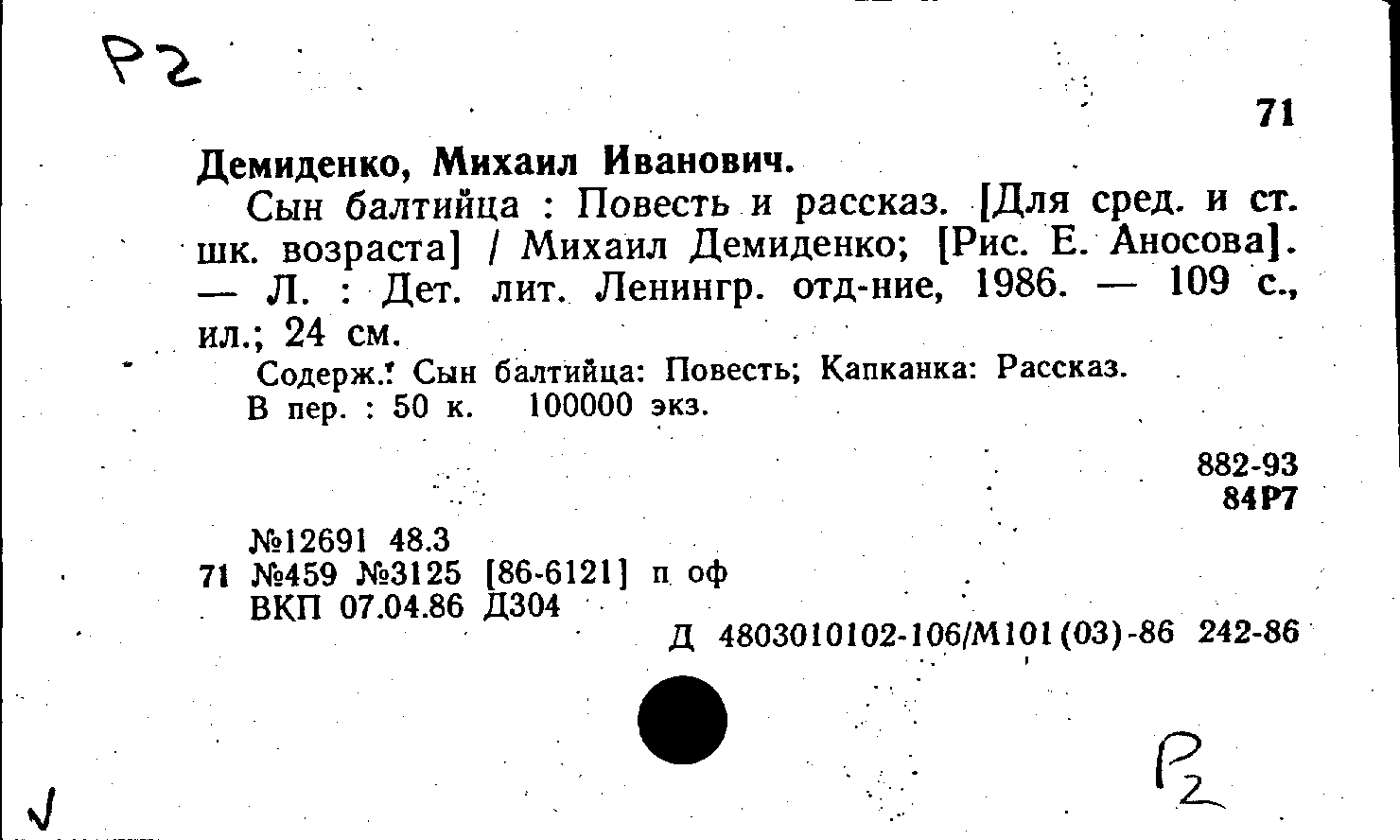 Р2

71

Демиденко, Михаил Иванович.

Сын балтийца : Повесть и рассказ. [Для сред. и ст. шк. возраста] / Михаил Демиденко; [Рис. Е. Аносова]. — Л. : Дет. лит. Ленингр. отд-ние, 1986. — 109 с., ил.; 24 см.

Содерж.: Сын балтийца: Повесть; Капканка: Рассказ.

В пер. : 50 к. 100000 экз.

882-93
84Р7

№12691 48.3
71 №459 №3125 [86-6121] п оф
ВКП 07.04.86 Д304

Д 4803010102-106/М101(03)-86 242-86

Р2

√